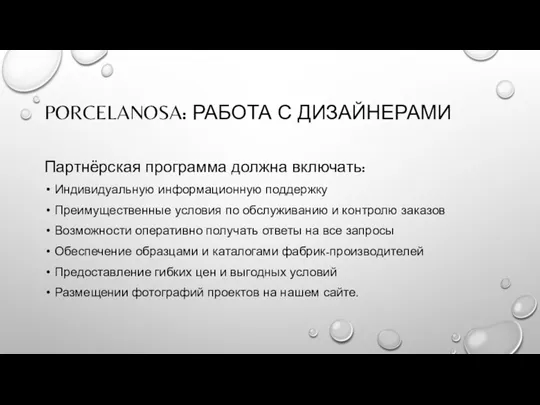 PORCELANOSA: РАБОТА С ДИЗАЙНЕРАМИ

Партнёрская программа должна включать:

• Индивидуальную информационную поддержку
• Преимущественные условия по обслуживанию и контролю заказов
• Возможности оперативно получать ответы на все запросы
• Обеспечение образцами и каталогами фабрик-производителей
• Предоставление гибких цен и выгодных условий
• Размещении фотографий проектов на нашем сайте.